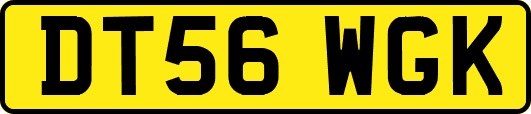 DT56 WGK